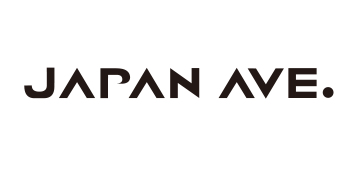 JAPAN AVE.